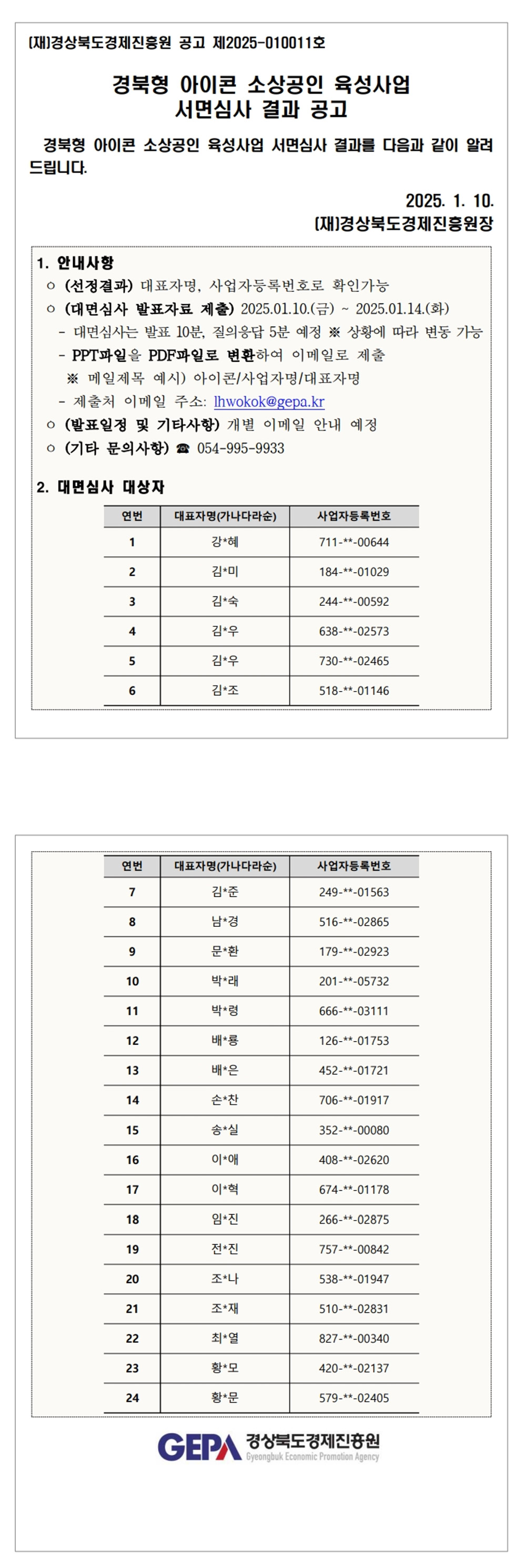 (재)경상북도경제진흥원 공고 제2025-010011호

경북형 아이콘 소상공인 육성사업
서면심사 결과 공고

경북형 아이콘 소상공인 육성사업 서면심사 결과를 다음과 같이 알려드립니다.

2025. 1. 10.
(재)경상북도경제진흥원장

1. 안내사항
○ (선정결과) 대표자명, 사업자등록번호로 확인가능
○ (대면심사 발표자료 제출) 2025.01.10.(금) ~ 2025.01.14.(화)
- 대면심사는 발표 10분, 질의응답 5분 예정 ※ 상황에 따라 변동 가능
- PPT파일을 PDF파일로 변환하여 이메일로 제출
※ 메일제목 예시) 아이콘/사업자명/대표자명
- 제출처 이메일 주소: lhwokok@gepa.kr
○ (발표일정 및 기타사항) 개별 이메일 안내 예정
○ (기타 문의사항) ☎ 054-995-9933

2. 대면심사 대상자

| 연번 | 대표자명(가나다라순) | 사업자등록번호 |
|---|---|---|
| 1 | 강*혜 | 711-**-00644 |
| 2 | 김*미 | 184-**-01029 |
| 3 | 김*숙 | 244-**-00592 |
| 4 | 김*우 | 638-**-02573 |
| 5 | 김*우 | 730-**-02465 |
| 6 | 김*조 | 518-**-01146 |

| 연번 | 대표자명(가나다라순) | 사업자등록번호 |
|---|---|---|
| 7 | 김*준 | 249-**-01563 |
| 8 | 남*경 | 516-**-02865 |
| 9 | 문*환 | 179-**-02923 |
| 10 | 박*래 | 201-**-05732 |
| 11 | 박*령 | 666-**-03111 |
| 12 | 배*룡 | 126-**-01753 |
| 13 | 배*은 | 452-**-01721 |
| 14 | 손*찬 | 706-**-01917 |
| 15 | 송*실 | 352-**-00080 |
| 16 | 이*애 | 408-**-02620 |
| 17 | 이*혁 | 674-**-01178 |
| 18 | 임*진 | 266-**-02875 |
| 19 | 전*진 | 757-**-00842 |
| 20 | 조*나 | 538-**-01947 |
| 21 | 조*재 | 510-**-02831 |
| 22 | 최*열 | 827-**-00340 |
| 23 | 황*모 | 420-**-02137 |
| 24 | 황*문 | 579-**-02405 |

GEPA 경상북도경제진흥원 Gyeongbuk Economic Promotion Agency